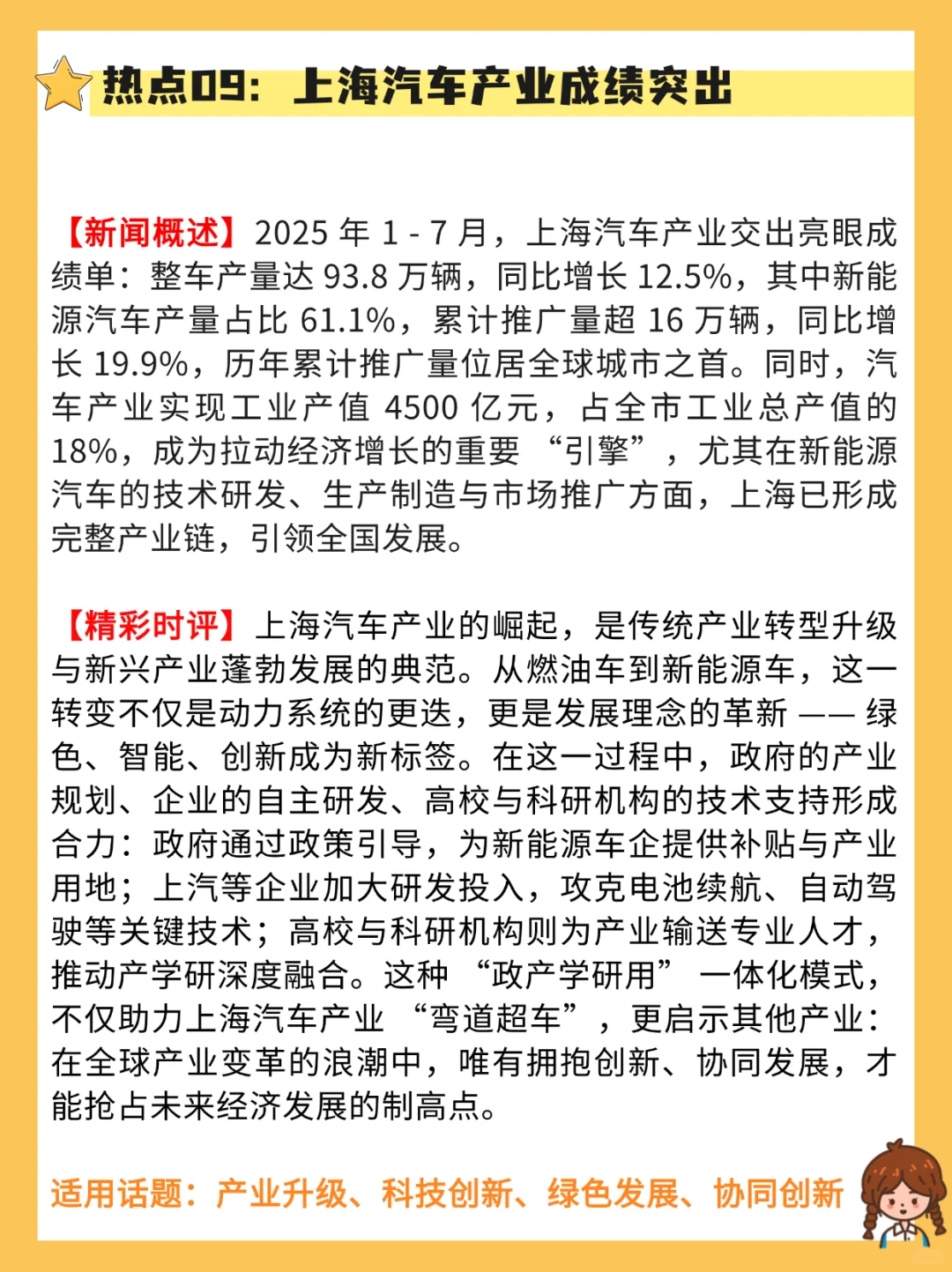 热点09：上海汽车产业成绩突出

【新闻概述】2025 年 1 - 7 月，上海汽车产业交出亮眼成绩单：整车产量达 93.8 万辆，同比增长 12.5%，其中新能源汽车产量占比 61.1%，累计推广量超 16 万辆，同比增长 19.9%，历年累计推广量位居全球城市之首。同时，汽车产业实现工业产值 4500 亿元，占全市工业总产值的 18%，成为拉动经济增长的重要 “引擎”，尤其在新能源汽车的技术研发、生产制造与市场推广方面，上海已形成完整产业链，引领全国发展。

【精彩时评】上海汽车产业的崛起，是传统产业转型升级与新兴产业蓬勃发展的典范。从燃油车到新能源车，这一转变不仅是动力系统的更迭，更是发展理念的革新 —— 绿色、智能、创新成为新标签。在这一过程中，政府的产业规划、企业的自主研发、高校与科研机构的技术支持形成合力：政府通过政策引导，为新能源车企提供补贴与产业用地；上汽等企业加大研发投入，攻克电池续航、自动驾驶等关键技术；高校与科研机构则为产业输送专业人才，推动产学研深度融合。这种 “政产学研用” 一体化模式，不仅助力上海汽车产业 “弯道超车”，更启示其他产业：在全球产业变革的浪潮中，唯有拥抱创新、协同发展，才能抢占未来经济发展的制高点。

适用话题：产业升级、科技创新、绿色发展、协同创新